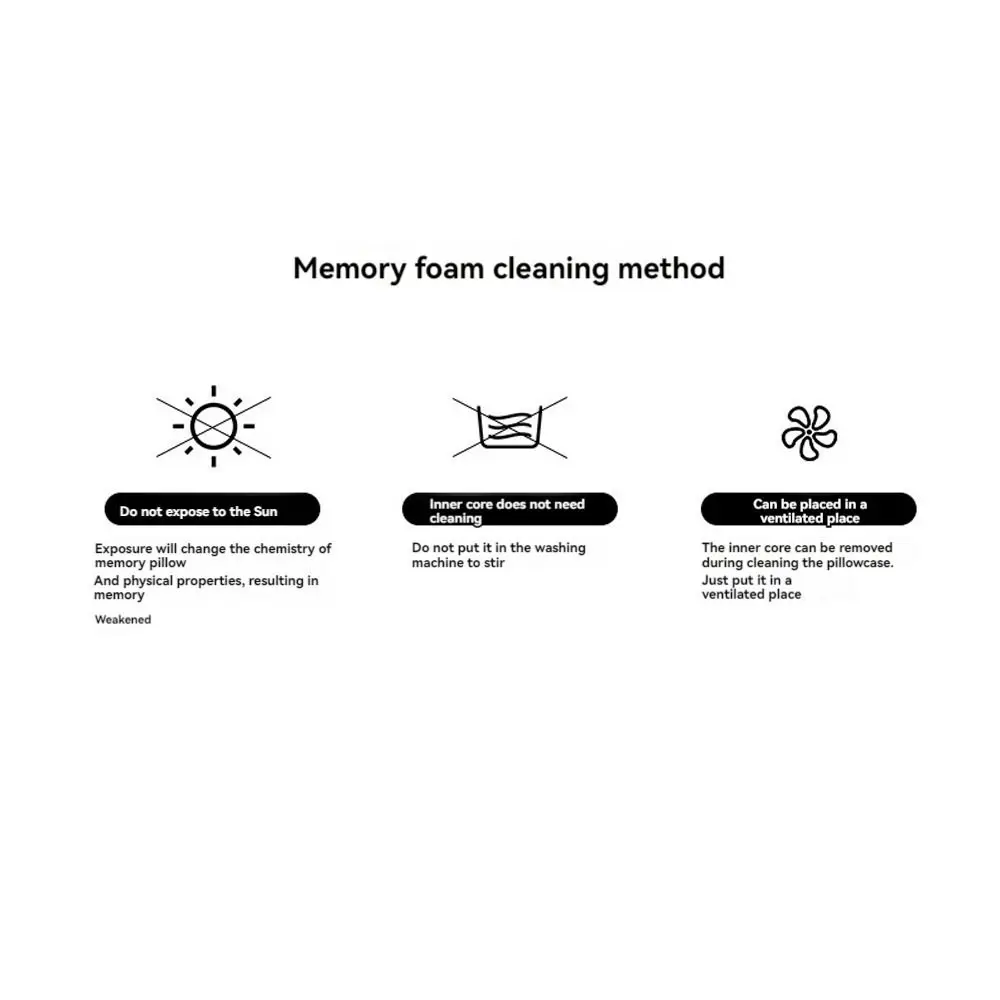 Memory foam cleaning method

Do not expose to the Sun

Exposure will change the chemistry of memory pillow

And physical properties, resulting in memory

Weakened

Inner core does not need cleaning

Do not put it in the washing machine to stir

Can be placed in a ventilated place

The inner core can be removed during cleaning the pillowcase.

Just put it in a ventilated place